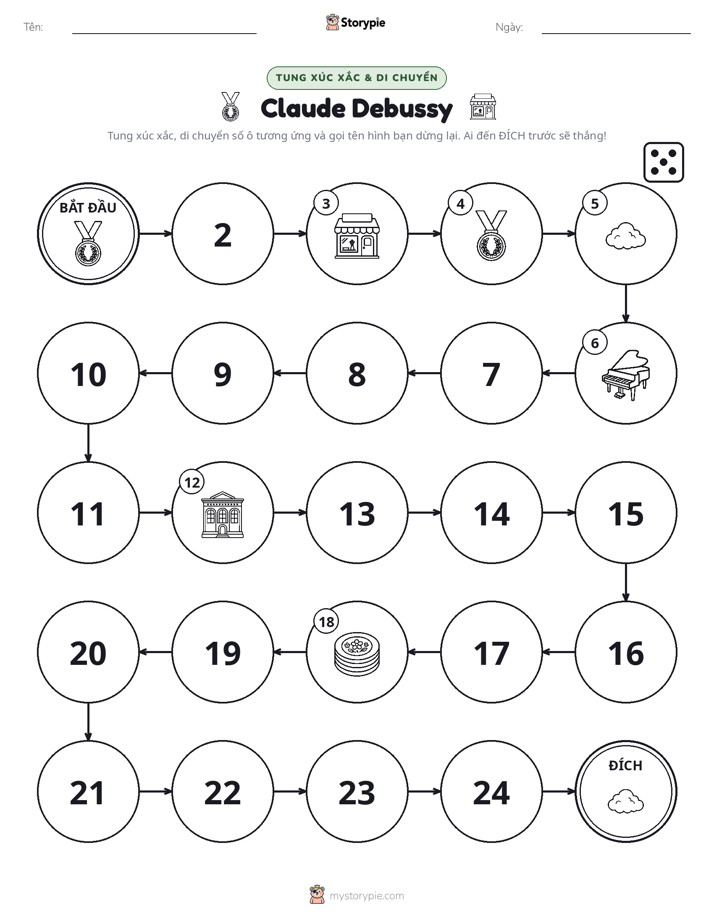 Tên: ____ Storypie Ngày: ____

TUNG XÚC XẮC & DI CHUYỂN

Claude Debussy

Tung xúc xắc, di chuyển số ô tương ứng và gọi tên hình bạn dừng lại. Ai đến ĐÍCH trước sẽ thắng!

BẮT ĐẦU

2

3

4

5

6

7

8

9

10

11

12

13

14

15

16

17

18

19

20

21

22

23

24

ĐÍCH

mystorypie.com